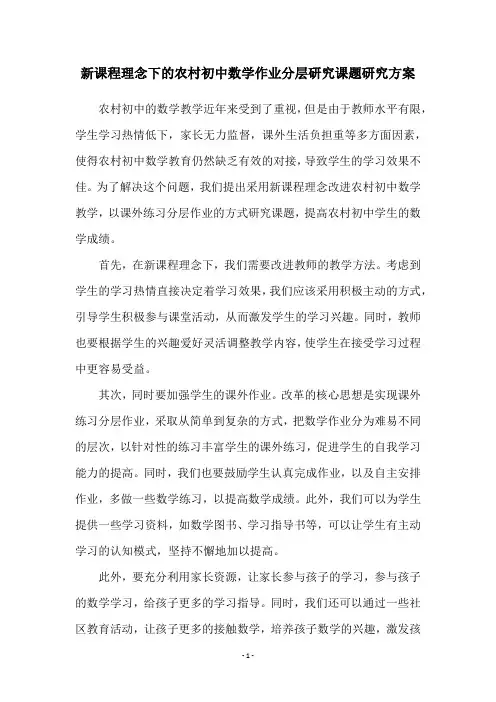 新课程理念下的农村初中数学作业分层研究课题研究方案

农村初中的数学教学近年来受到了重视，但是由于教师水平有限，学生学习热情低下，家长无力监督，课外生活负担重等多方面因素，使得农村初中数学教育仍然缺乏有效的对接，导致学生的学习效果不佳。为了解决这个问题，我们提出采用新课程理念改进农村初中数学教学，以课外练习分层作业的方式研究课题，提高农村初中学生的数学成绩。

首先，在新课程理念下，我们需要改进教师的教学方法。考虑到学生的学习热情直接决定着学习效果，我们应该采用积极主动的方式，引导学生积极参与课堂活动，从而激发学生的学习兴趣。同时，教师也要根据学生的兴趣爱好灵活调整教学内容，使学生在接受学习过程中更容易受益。

其次，同时要加强学生的课外作业。改革的核心思想是实现课外练习分层作业，采取从简单到复杂的方式，把数学作业分为难易不同的层次，以针对性的练习丰富学生的课外练习，促进学生的自我学习能力的提高。同时，我们也要鼓励学生认真完成作业，以及自主安排作业，多做一些数学练习，以提高数学成绩。此外，我们可以为学生提供一些学习资料，如数学图书、学习指导书等，可以让学生有主动学习的认知模式，坚持不懈地加以提高。

此外，要充分利用家长资源，让家长参与孩子的学习，参与孩子的数学学习，给孩子更多的学习指导。同时，我们还可以通过一些社区教育活动，让孩子更多的接触数学，培养孩子数学的兴趣，激发孩

- 1 -